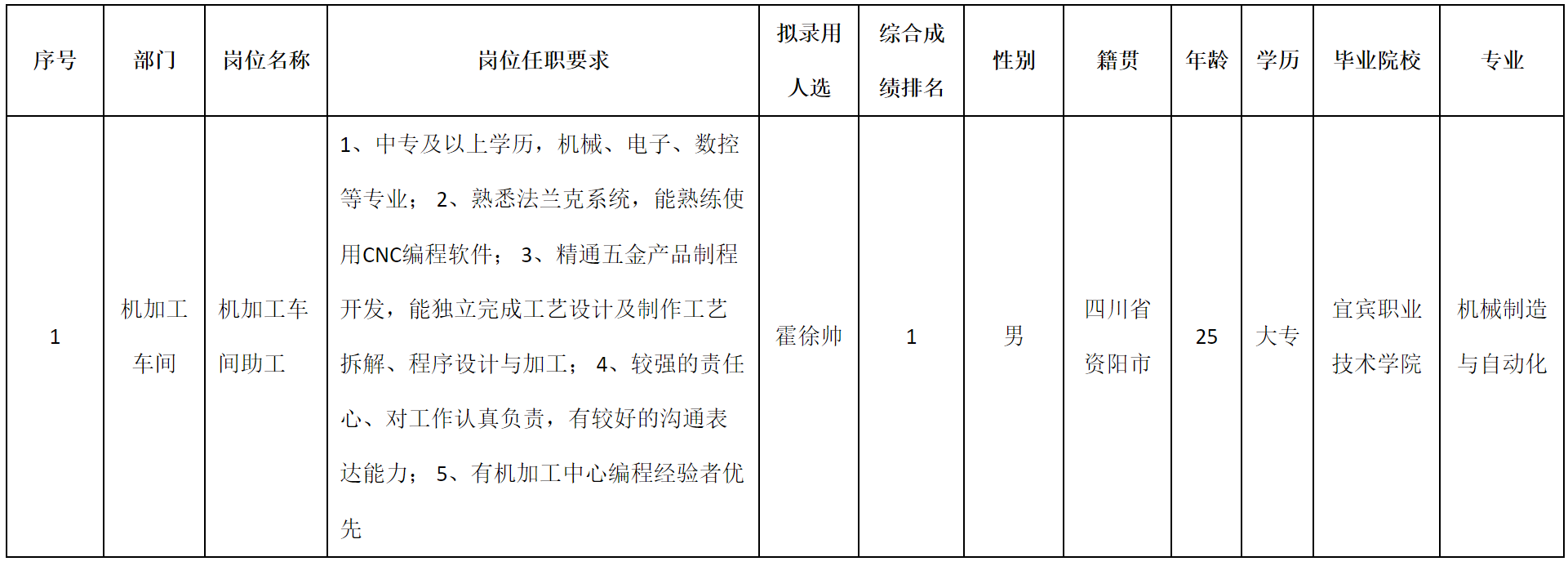 | 序号 | 部门 | 岗位名称 | 岗位任职要求 | 拟录用人选 | 综合成绩排名 | 性别 | 籍贯 | 年龄 | 学历 | 毕业院校 | 专业 |
|---|---|---|---|---|---|---|---|---|---|---|---|
| 1 | 机加工车间 | 机加工车间助工 | 1、中专及以上学历，机械、电子、数控等专业；2、熟悉法兰克系统，能熟练使用CNC编程软件；3、精通五金产品制程开发，能独立完成工艺设计及制作工艺拆解、程序设计与加工；4、较强的责任心、对工作认真负责，有较好的沟通表达能力；5、有机加工中心编程经验者优先 | 霍徐帅 | 1 | 男 | 四川省资阳市 | 25 | 大专 | 宜宾职业技术学院 | 机械制造与自动化 |